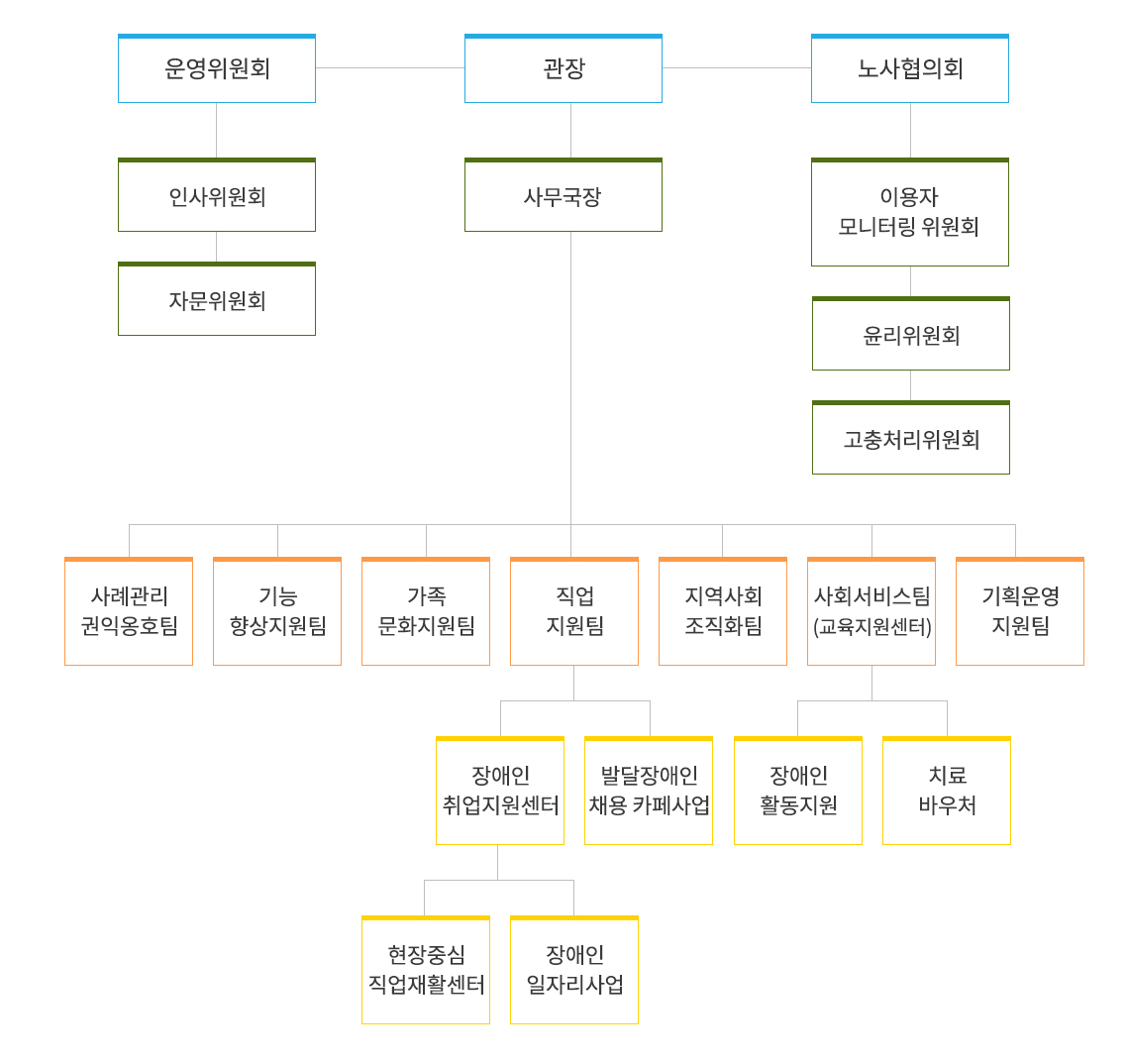 운영위원회

관장

노사협의회

인사위원회

사무국장

이용자 모니터링 위원회

자문위원회

윤리위원회

고충처리위원회

사례관리 권익옹호팀

기능 향상지원팀

가족 문화지원팀

직업 지원팀

지역사회 조직화팀

사회서비스팀 (교육지원센터)

기획운영 지원팀

장애인 취업지원센터

발달장애인 채용 카페사업

장애인 활동지원

치료 바우처

현장중심 직업재활센터

장애인 일자리사업